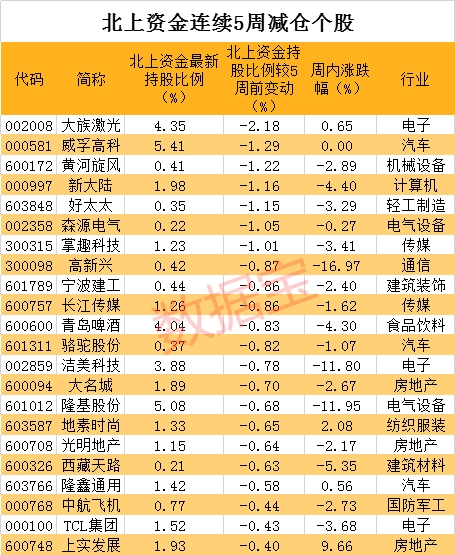 北上资金连续5周减仓个股

| 代码 | 简称 | 北上资金最新持股比例(%) | 北上资金持股比例较5周前变动(%) | 周内涨跌幅(%) | 行业 |
|---|---|---|---|---|---|
| 002008 | 大族激光 | 4.35 | -2.18 | 0.65 | 电子 |
| 000581 | 威孚高科 | 5.41 | -1.29 | 0.00 | 汽车 |
| 600172 | 黄河旋风 | 0.41 | -1.22 | -2.89 | 机械设备 |
| 000997 | 新大陆 | 1.98 | -1.16 | -4.40 | 计算机 |
| 603848 | 好太太 | 0.35 | -1.15 | -3.29 | 轻工制造 |
| 002358 | 森源电气 | 0.22 | -1.05 | -0.27 | 电气设备 |
| 300315 | 掌趣科技 | 1.23 | -1.01 | -3.41 | 传媒 |
| 300098 | 高新兴 | 0.42 | -0.87 | -16.97 | 通信 |
| 601789 | 宁波建工 | 0.44 | -0.86 | -2.40 | 建筑装饰 |
| 600757 | 长江传媒 | 1.26 | -0.86 | -1.62 | 传媒 |
| 600600 | 青岛啤酒 | 4.04 | -0.83 | -4.30 | 食品饮料 |
| 601311 | 骆驼股份 | 0.37 | -0.82 | -1.07 | 汽车 |
| 002859 | 洁美科技 | 3.88 | -0.78 | -11.80 | 电子 |
| 600094 | 大名城 | 1.89 | -0.70 | -2.67 | 房地产 |
| 601012 | 隆基股份 | 5.08 | -0.68 | -11.95 | 电气设备 |
| 603587 | 地素时尚 | 1.33 | -0.65 | 2.08 | 纺织服装 |
| 600708 | 光明地产 | 1.15 | -0.64 | -2.17 | 房地产 |
| 600326 | 西藏天路 | 0.21 | -0.63 | -5.35 | 建筑材料 |
| 603766 | 隆鑫通用 | 1.42 | -0.58 | 0.56 | 汽车 |
| 000768 | 中航飞机 | 0.77 | -0.44 | -2.73 | 国防军工 |
| 000100 | TCL集团 | 1.52 | -0.43 | -3.68 | 电子 |
| 600748 | 上实发展 | 1.93 | -0.40 | 9.66 | 房地产 |

数据宝